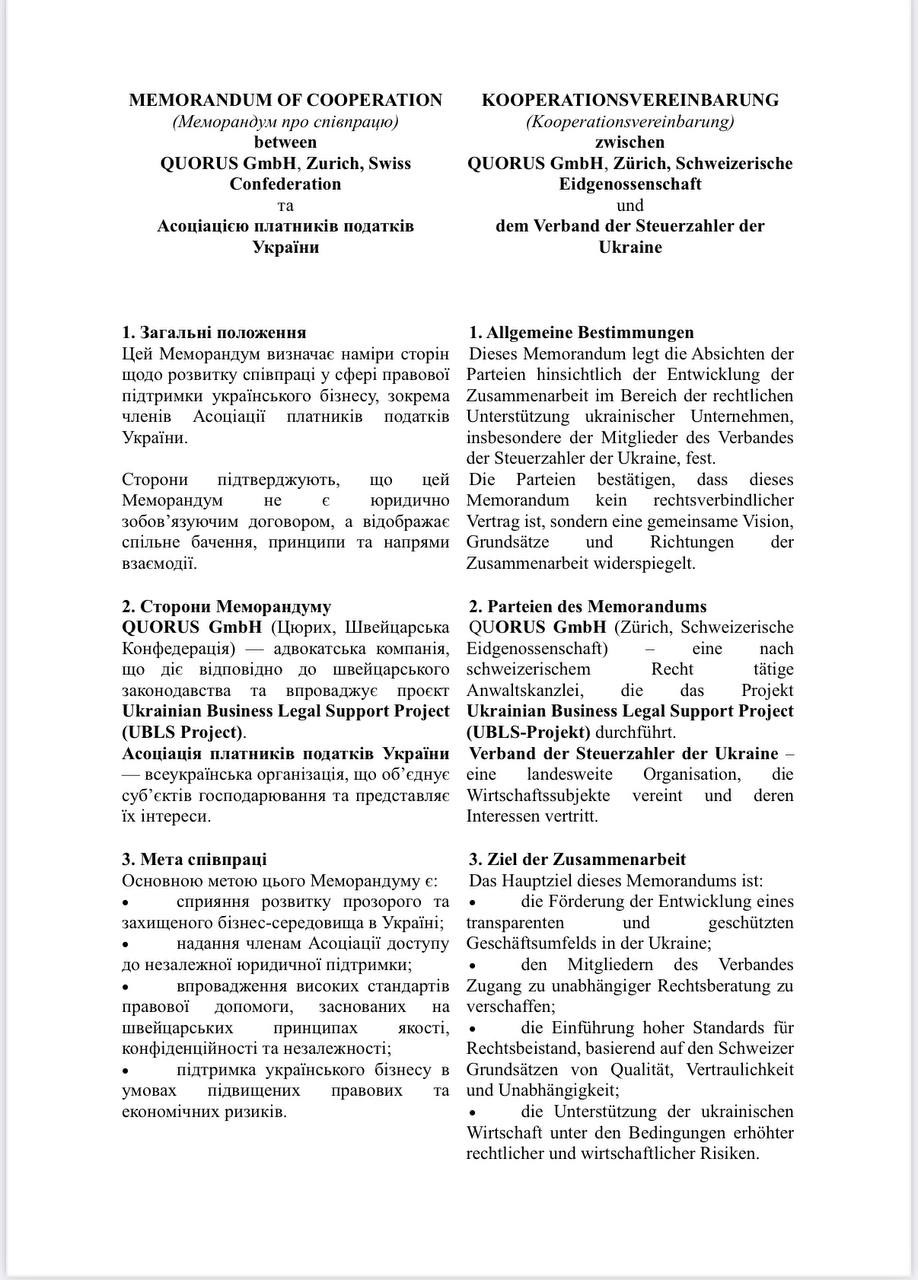 MEMORANDUM OF COOPERATION
(Меморандум про співпрацю)
between
QUORUS GmbH, Zurich, Swiss Confederation
та
Асоціацією платників податків України

1. Загальні положення
Цей Меморандум визначає наміри сторін щодо розвитку співпраці у сфері правової підтримки українського бізнесу, зокрема членів Асоціації платників податків України.

Сторони підтверджують, що цей Меморандум не є юридично зобов'язуючим договором, а відображає спільне бачення, принципи та напрями взаємодії.

2. Сторони Меморандуму
QUORUS GmbH (Цюрих, Швейцарська Конфедерація) — адвокатська компанія, що діє відповідно до швейцарського законодавства та впроваджує проєкт Ukrainian Business Legal Support Project (UBLS Project).
Асоціація платників податків України — всеукраїнська організація, що об'єднує суб'єктів господарювання та представляє їх інтереси.

3. Мета співпраці
Основною метою цього Меморандуму є:
• сприяння розвитку прозорого та захищеного бізнес-середовища в Україні;
• надання членам Асоціації доступу до незалежної юридичної підтримки;
• впровадження високих стандартів правової допомоги, заснованих на швейцарських принципах якості, конфіденційності та незалежності;
• підтримка українського бізнесу в умовах підвищених правових та економічних ризиків.

KOOPERATIONSVEREINBARUNG
(Kooperationsvereinbarung)
zwischen
QUORUS GmbH, Zürich, Schweizerische Eidgenossenschaft
und
dem Verband der Steuerzahler der Ukraine

1. Allgemeine Bestimmungen
Dieses Memorandum legt die Absichten der Parteien hinsichtlich der Entwicklung der Zusammenarbeit im Bereich der rechtlichen Unterstützung ukrainischer Unternehmen, insbesondere der Mitglieder des Verbandes der Steuerzahler der Ukraine, fest.
Die Parteien bestätigen, dass dieses Memorandum kein rechtsverbindlicher Vertrag ist, sondern eine gemeinsame Vision, Grundsätze und Richtungen der Zusammenarbeit widerspiegelt.

2. Parteien des Memorandums
QUORUS GmbH (Zürich, Schweizerische Eidgenossenschaft) – eine nach schweizerischem Recht tätige Anwaltskanzlei, die das Projekt Ukrainian Business Legal Support Project (UBLS-Projekt) durchführt.
Verband der Steuerzahler der Ukraine – eine landesweite Organisation, die Wirtschaftssubjekte vereint und deren Interessen vertritt.

3. Ziel der Zusammenarbeit
Das Hauptziel dieses Memorandums ist:
• die Förderung der Entwicklung eines transparenten und geschützten Geschäftsumfelds in der Ukraine;
• den Mitgliedern des Verbandes Zugang zu unabhängiger Rechtsberatung zu verschaffen;
• die Einführung hoher Standards für Rechtsbeistand, basierend auf den Schweizer Grundsätzen von Qualität, Vertraulichkeit und Unabhängigkeit;
• die Unterstützung der ukrainischen Wirtschaft unter den Bedingungen erhöhter rechtlicher und wirtschaftlicher Risiken.